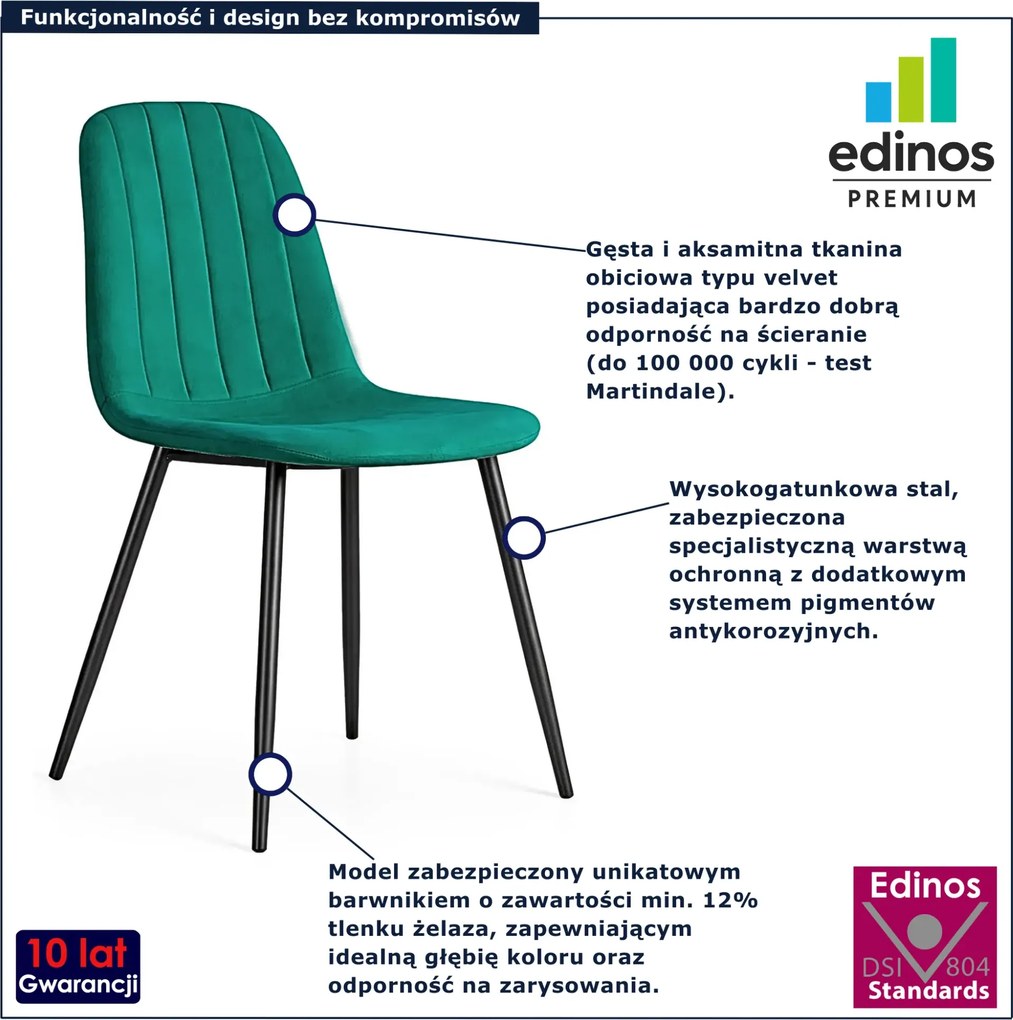 Funkcjonalność i design bez kompromisów

edinos
PREMIUM

Gęsta i aksamitna tkanina obiciowa typu velvet posiadająca bardzo dobrą odporność na ścieranie (do 100 000 cykli - test Martindale).

Wysokogatunkowa stal, zabezpieczona specjalistyczną warstwą ochronną z dodatkowym systemem pigmentów antykorozyjnych.

Model zabezpieczony unikatowym barwnikiem o zawartości min. 12% tlenku żelaza, zapewniającym idealną głębię koloru oraz odporność na zarysowania.

10 lat
Gwarancji

Edinos
DSI 804
Standards